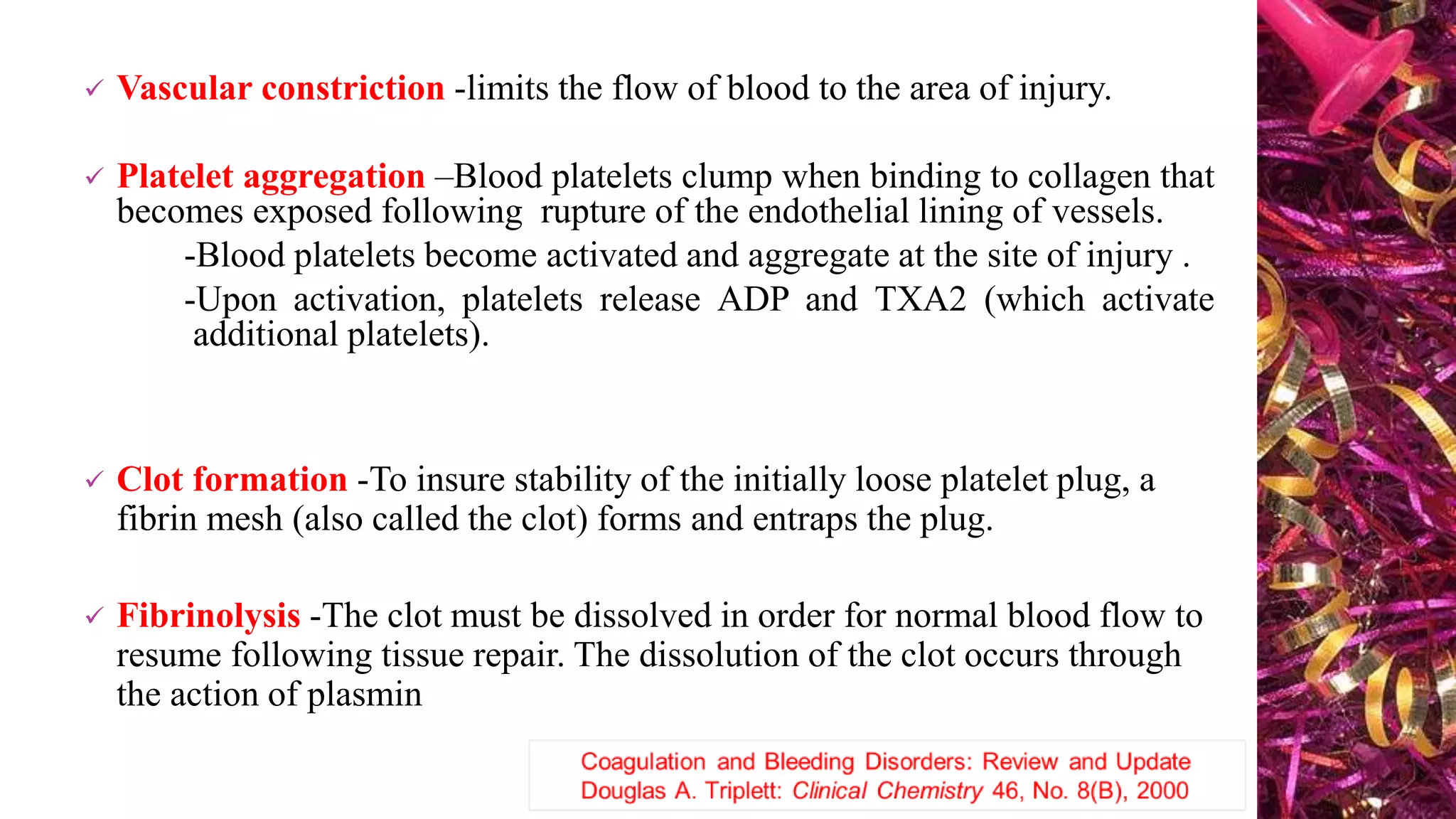 ✓ Vascular constriction -limits the flow of blood to the area of injury.

✓ Platelet aggregation –Blood platelets clump when binding to collagen that becomes exposed following rupture of the endothelial lining of vessels.

-Blood platelets become activated and aggregate at the site of injury .

-Upon activation, platelets release ADP and TXA2 (which activate additional platelets).

✓ Clot formation -To insure stability of the initially loose platelet plug, a fibrin mesh (also called the clot) forms and entraps the plug.

✓ Fibrinolysis -The clot must be dissolved in order for normal blood flow to resume following tissue repair. The dissolution of the clot occurs through the action of plasmin

Coagulation and Bleeding Disorders: Review and Update
Douglas A. Triplett: Clinical Chemistry 46, No. 8(B), 2000